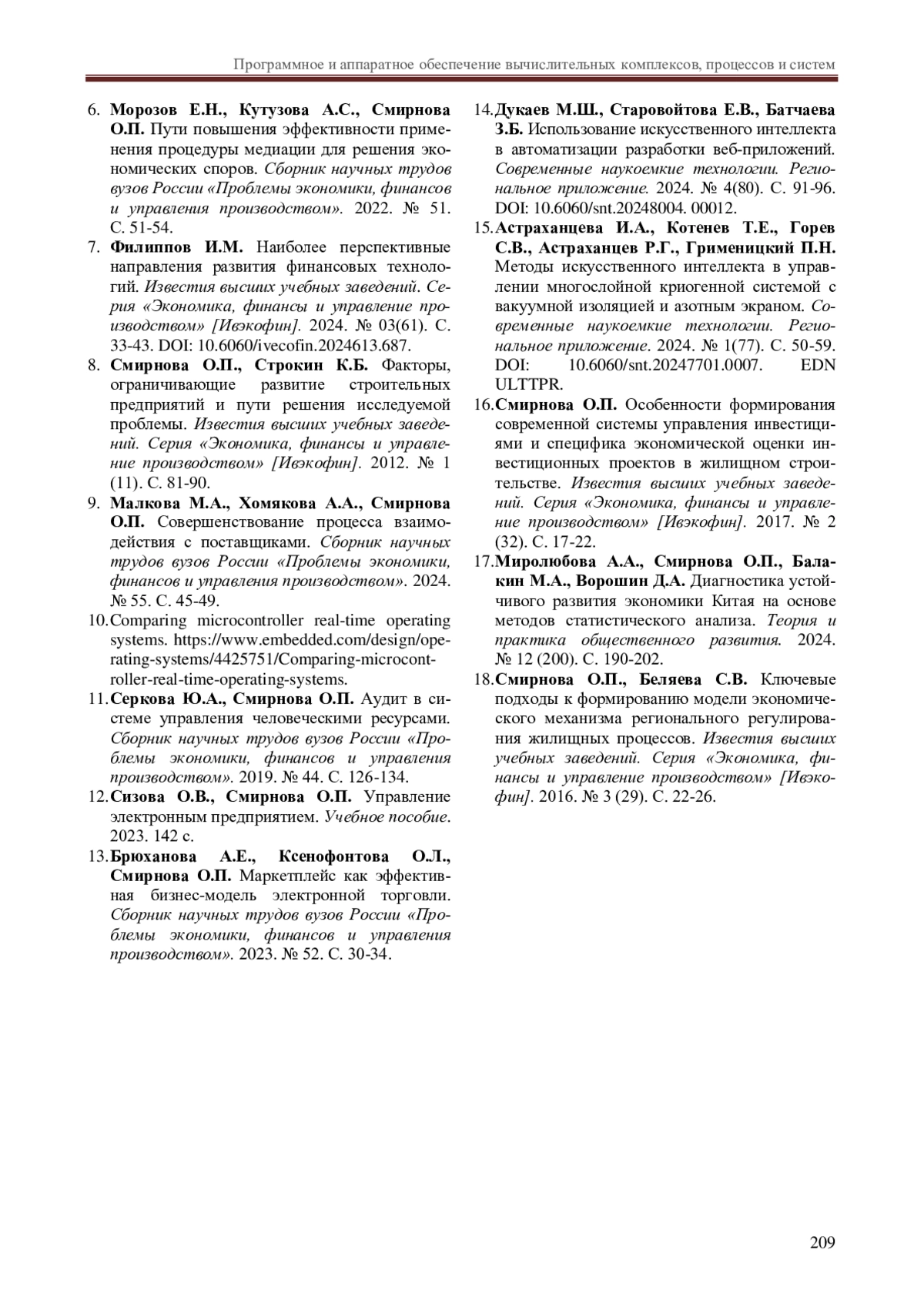 Программное и аппаратное обеспечение вычислительных комплексов, процессов и систем

6. Морозов Е.Н., Кутузова А.С., Смирнова О.П. Пути повышения эффективности применения процедуры медиации для решения экономических споров. Сборник научных трудов вузов России «Проблемы экономики, финансов и управления производством». 2022. № 51. С. 51-54.
7. Филиппов И.М. Наиболее перспективные направления развития финансовых технологий. Известия высших учебных заведений. Серия «Экономика, финансы и управление производством» [Ивэкофин]. 2024. № 03(61). С. 33-43. DOI: 10.6060/ivecofin.2024613.687.
8. Смирнова О.П., Строкин К.Б. Факторы, ограничивающие развитие строительных предприятий и пути решения исследуемой проблемы. Известия высших учебных заведений. Серия «Экономика, финансы и управление производством» [Ивэкофин]. 2012. № 1 (11). С. 81-90.
9. Малкова М.А., Хомякова А.А., Смирнова О.П. Совершенствование процесса взаимодействия с поставщиками. Сборник научных трудов вузов России «Проблемы экономики, финансов и управления производством». 2024. № 55. С. 45-49.
10. Comparing microcontroller real-time operating systems. https://www.embedded.com/design/operating-systems/4425751/Comparing-microcontroller-real-time-operating-systems.
11. Серкова Ю.А., Смирнова О.П. Аудит в системе управления человеческими ресурсами. Сборник научных трудов вузов России «Проблемы экономики, финансов и управления производством». 2019. № 44. С. 126-134.
12. Сизова О.В., Смирнова О.П. Управление электронным предприятием. Учебное пособие. 2023. 142 с.
13. Брюханова А.Е., Ксенофонтова О.Л., Смирнова О.П. Маркетплейс как эффективная бизнес-модель электронной торговли. Сборник научных трудов вузов России «Проблемы экономики, финансов и управления производством». 2023. № 52. С. 30-34.
14. Дукаев М.Ш., Старовойтова Е.В., Батчаева З.Б. Использование искусственного интеллекта в автоматизации разработки веб-приложений. Современные наукоемкие технологии. Региональное приложение. 2024. № 4(80). С. 91-96. DOI: 10.6060/snt.20248004. 00012.
15. Астраханцева И.А., Котенев Т.Е., Горев С.В., Астраханцев Р.Г., Грименицкий П.Н. Методы искусственного интеллекта в управлении многослойной криогенной системой с вакуумной изоляцией и азотным экраном. Современные наукоемкие технологии. Региональное приложение. 2024. № 1(77). С. 50-59. DOI: 10.6060/snt.20247701.0007. EDN ULTTPR.
16. Смирнова О.П. Особенности формирования современной системы управления инвестициями и специфика экономической оценки инвестиционных проектов в жилищном строительстве. Известия высших учебных заведений. Серия «Экономика, финансы и управление производством» [Ивэкофин]. 2017. № 2 (32). С. 17-22.
17. Миролюбова А.А., Смирнова О.П., Балакин М.А., Ворошин Д.А. Диагностика устойчивого развития экономики Китая на основе методов статистического анализа. Теория и практика общественного развития. 2024. № 12 (200). С. 190-202.
18. Смирнова О.П., Беляева С.В. Ключевые подходы к формированию модели экономического механизма регионального регулирования жилищных процессов. Известия высших учебных заведений. Серия «Экономика, финансы и управление производством» [Ивэкофин]. 2016. № 3 (29). С. 22-26.

209